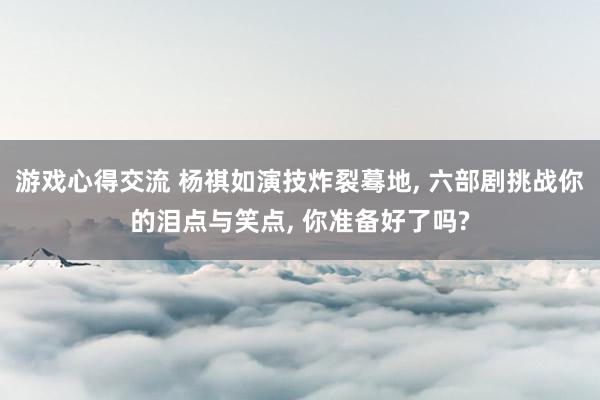 游戏心得交流 杨祺如演技炸裂蓦地, 六部剧挑战你的泪点与笑点, 你准备好了吗?